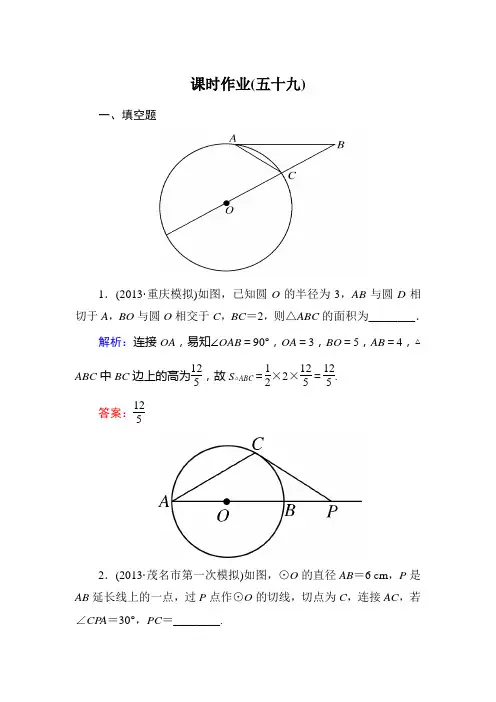 课时作业(五十九)

一、填空题

A B C O

1．(2013·重庆模拟)如图，已知圆 $O$ 的半径为 3，$AB$ 与圆 $D$ 相切于 $A$，$BO$ 与圆 $O$ 相交于 $C$，$BC=2$，则$\triangle ABC$ 的面积为________．

解析：连接 $OA$，易知$\angle OAB=90°$，$OA=3$，$BO=5$，$AB=4$，$\triangle ABC$ 中 $BC$ 边上的高为$\frac{12}{5}$，故 $S_{\triangle ABC}=\frac{1}{2}\times 2\times\frac{12}{5}=\frac{12}{5}$.

答案：$\frac{12}{5}$

C A O B P

2．(2013·茂名市第一次模拟)如图，$\odot O$ 的直径 $AB=6$ cm，$P$ 是 $AB$ 延长线上的一点，过 $P$ 点作$\odot O$ 的切线，切点为 $C$，连接 $AC$，若$\angle CPA=30°$，$PC=$________.